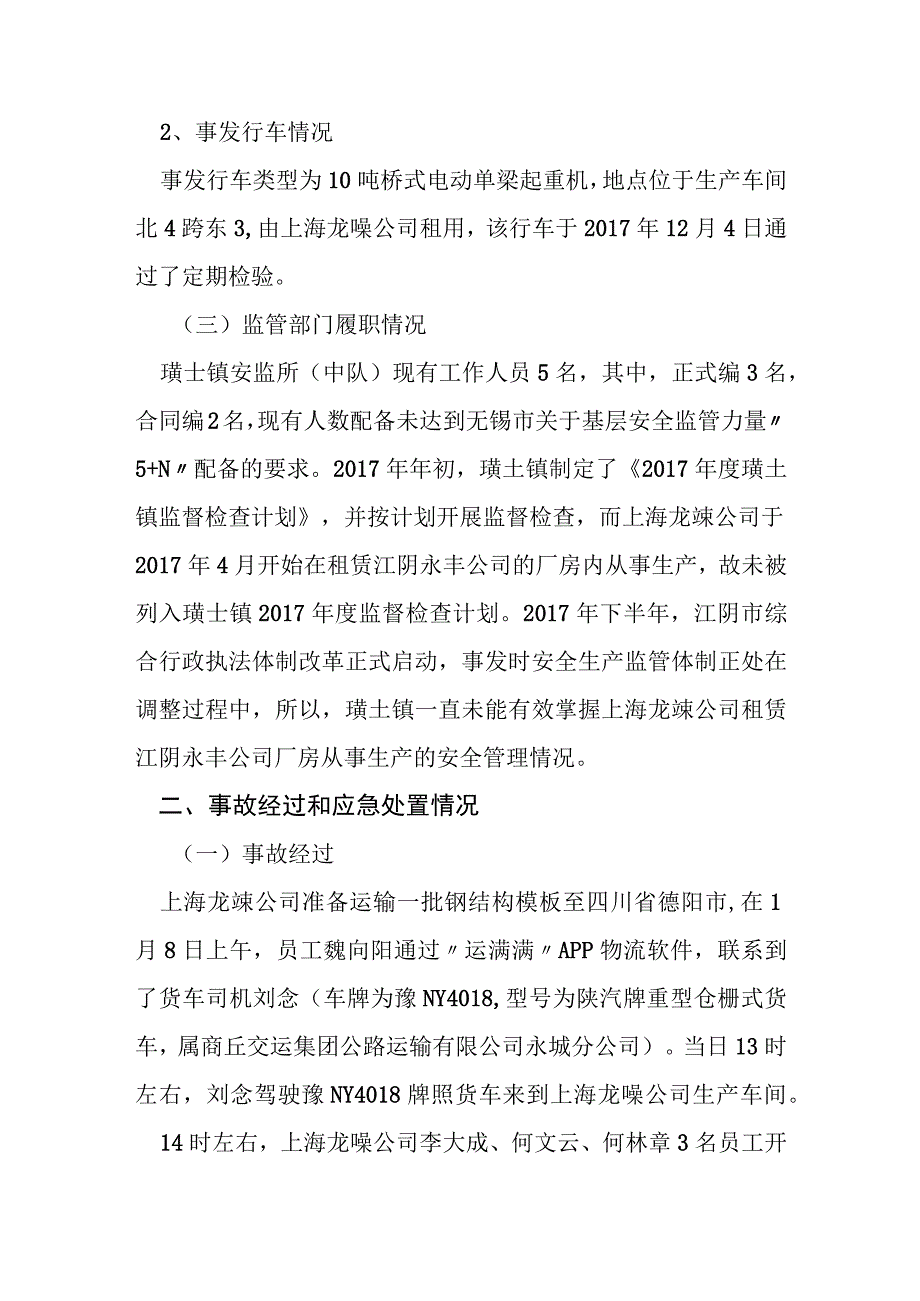 2、事发行车情况

事发行车类型为10吨桥式电动单梁起重机，地点位于生产车间北4跨东3，由上海龙噪公司租用，该行车于2017年12月4日通过了定期检验。

（三）监管部门履职情况

璜士镇安监所（中队）现有工作人员5名，其中，正式编3名，合同编2名，现有人数配备未达到无锡市关于基层安全监管力量〃5+N〃配备的要求。2017年年初，璜土镇制定了《2017年度璜土镇监督检查计划》，并按计划开展监督检查，而上海龙竦公司于2017年4月开始在租赁江阴永丰公司的厂房内从事生产，故未被列入璜士镇2017年度监督检查计划。2017年下半年，江阴市综合行政执法体制改革正式启动，事发时安全生产监管体制正处在调整过程中，所以，璜土镇一直未能有效掌握上海龙竦公司租赁江阴永丰公司厂房从事生产的安全管理情况。

二、事故经过和应急处置情况

（一）事故经过

上海龙竦公司准备运输一批钢结构模板至四川省德阳市,在1月8日上午，员工魏向阳通过〃运满满〃APP物流软件，联系到了货车司机刘念（车牌为豫NY4018,型号为陕汽牌重型仓栅式货车，属商丘交运集团公路运输有限公司永城分公司）。当日13时左右，刘念驾驶豫NY4018牌照货车来到上海龙噪公司生产车间。

14时左右，上海龙噪公司李大成、何文云、何林章3名员工开